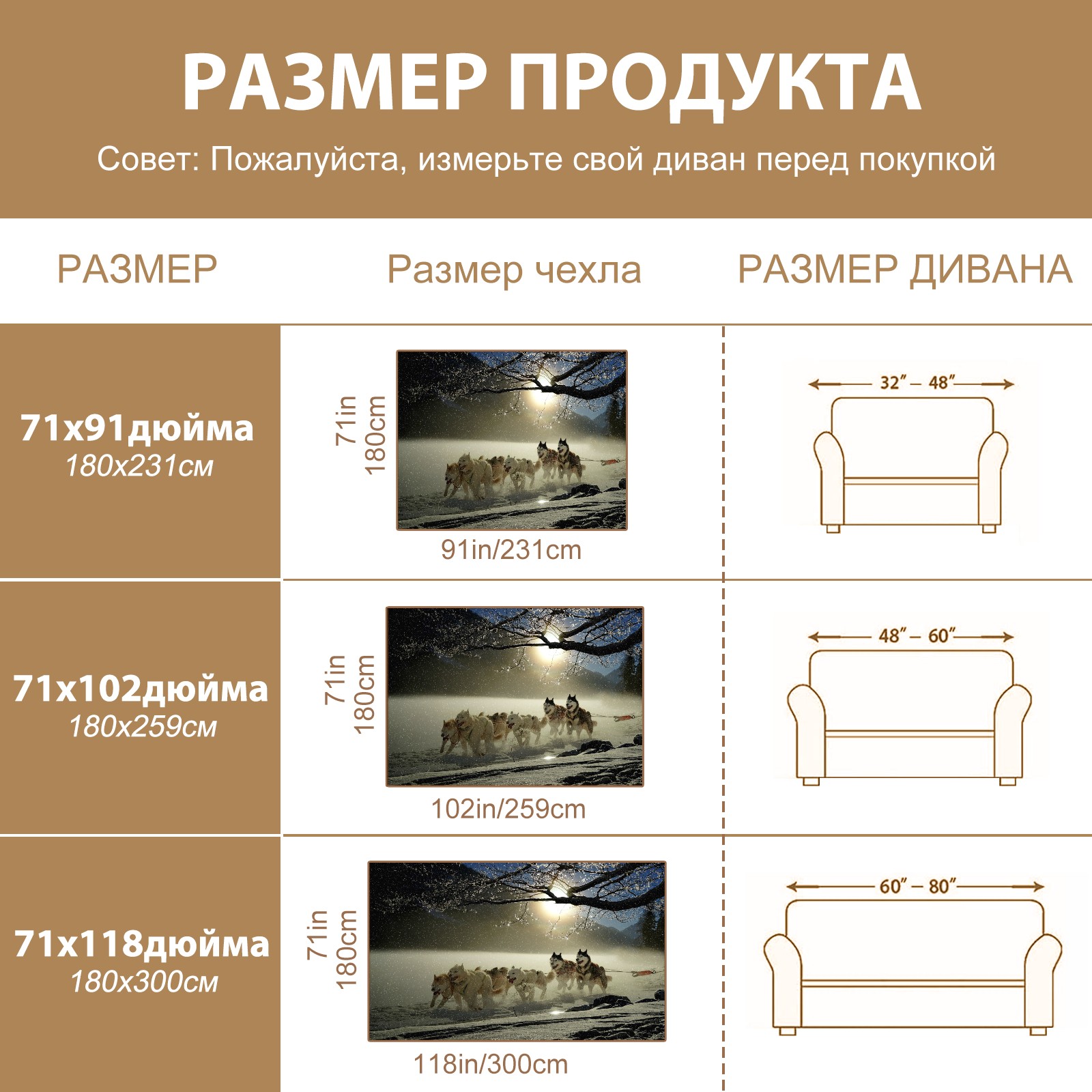 РАЗМЕР ПРОДУКТА

Совет: Пожалуйста, измерьте свой диван перед покупкой

| РАЗМЕР | Размер чехла | РАЗМЕР ДИВАНА |
|---|---|---|
| 71x91дюйма 180x231см | 71in 180cm 91in/231cm | 32″ – 48″ |
| 71x102дюйма 180x259см | 71in 180cm 102in/259cm | 48″ – 60″ |
| 71x118дюйма 180x300см | 71in 180cm 118in/300cm | 60″ – 80″ |